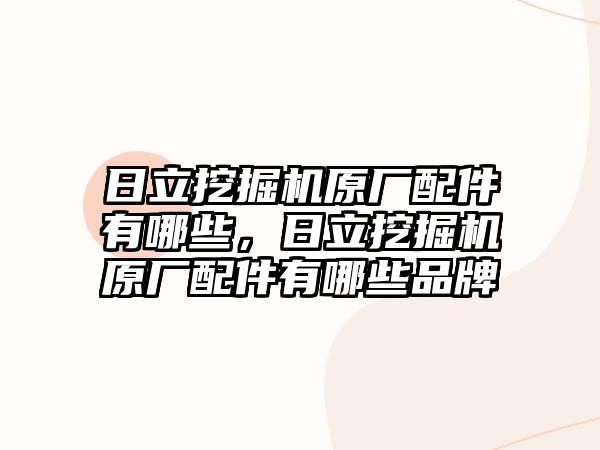 日立挖掘机原厂配件有哪些，日立挖掘机原厂配件有哪些品牌